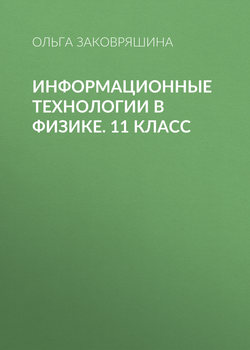 ОЛЬГА ЗАКОВРЯШИНА

ИНФОРМАЦИОННЫЕ ТЕХНОЛОГИИ В ФИЗИКЕ. 11 КЛАСС